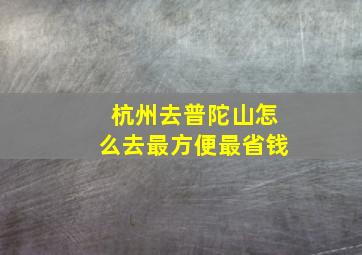 杭州去普陀山怎么去最方便最省钱